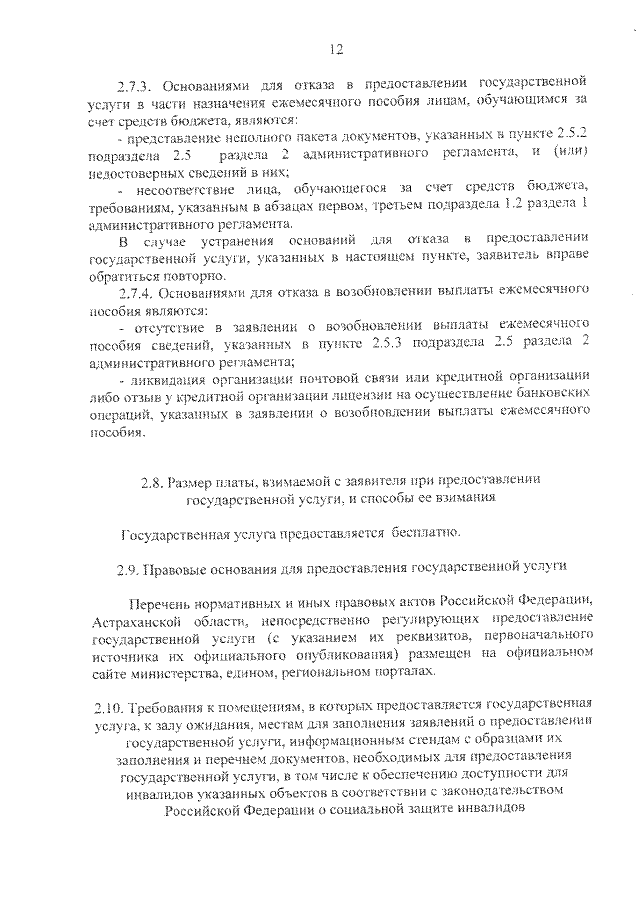 12

2.7.3. Основаниями для отказа в предоставлении государственной услуги в части назначения ежемесячного пособия лицам, обучающимся за счет средств бюджета, являются:

- представление неполного пакета документов, указанных в пункте 2.5.2 подраздела 2.5 раздела 2 административного регламента, и (или) недостоверных сведений в них;

- несоответствие лица, обучающегося за счет средств бюджета, требованиям, указанным в абзацах первом, третьем подраздела 1.2 раздела 1 административного регламента.

В случае устранения оснований для отказа в предоставлении государственной услуги, указанных в настоящем пункте, заявитель вправе обратиться повторно.

2.7.4. Основаниями для отказа в возобновлении выплаты ежемесячного пособия являются:

- отсутствие в заявлении о возобновлении выплаты ежемесячного пособия сведений, указанных в пункте 2.5.3 подраздела 2.5 раздела 2 административного регламента;

- ликвидация организации почтовой связи или кредитной организации либо отзыв у кредитной организации лицензии на осуществление банковских операций, указанных в заявлении о возобновлении выплаты ежемесячного пособия.

2.8. Размер платы, взимаемой с заявителя при предоставлении государственной услуги, и способы ее взимания

Государственная услуга предоставляется бесплатно.

2.9. Правовые основания для предоставления государственной услуги

Перечень нормативных и иных правовых актов Российской Федерации, Астраханской области, непосредственно регулирующих предоставление государственной услуги (с указанием их реквизитов, первоначального источника их официального опубликования) размещен на официальном сайте министерства, едином, региональном порталах.

2.10. Требования к помещениям, в которых предоставляется государственная услуга, к залу ожидания, местам для заполнения заявлений о предоставлении государственной услуги, информационным стендам с образцами их заполнения и перечнем документов, необходимых для предоставления государственной услуги, в том числе к обеспечению доступности для инвалидов указанных объектов в соответствии с законодательством Российской Федерации о социальной защите инвалидов